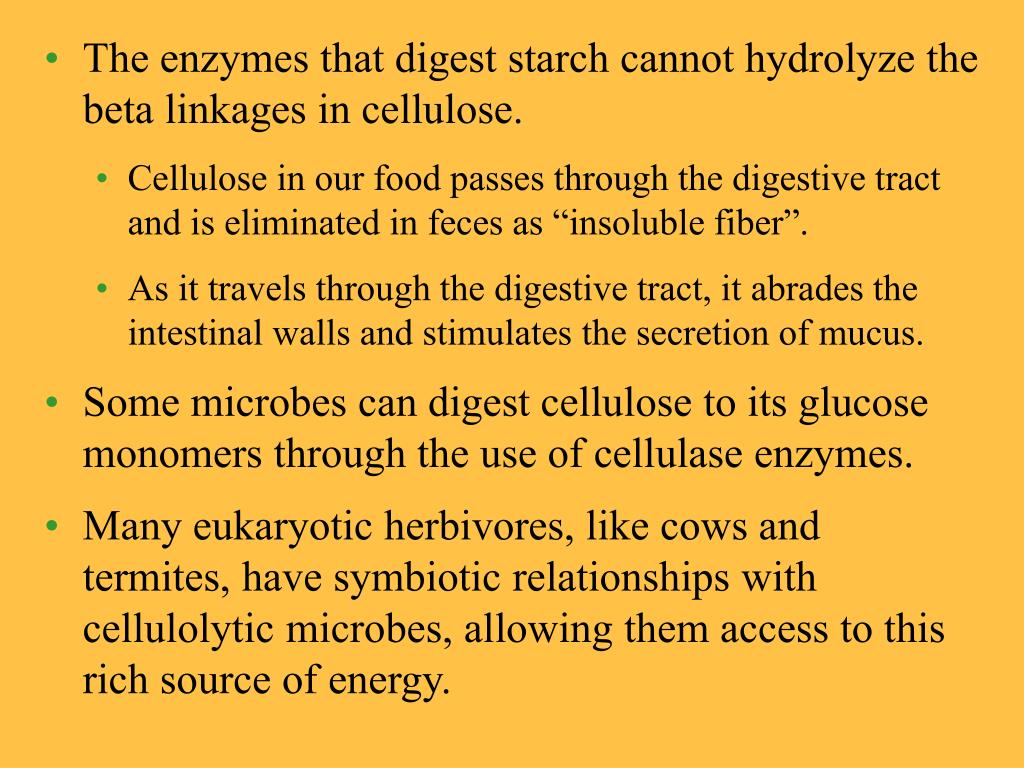 • The enzymes that digest starch cannot hydrolyze the beta linkages in cellulose.

• Cellulose in our food passes through the digestive tract and is eliminated in feces as “insoluble fiber”.

• As it travels through the digestive tract, it abrades the intestinal walls and stimulates the secretion of mucus.

• Some microbes can digest cellulose to its glucose monomers through the use of cellulase enzymes.

• Many eukaryotic herbivores, like cows and termites, have symbiotic relationships with cellulolytic microbes, allowing them access to this rich source of energy.